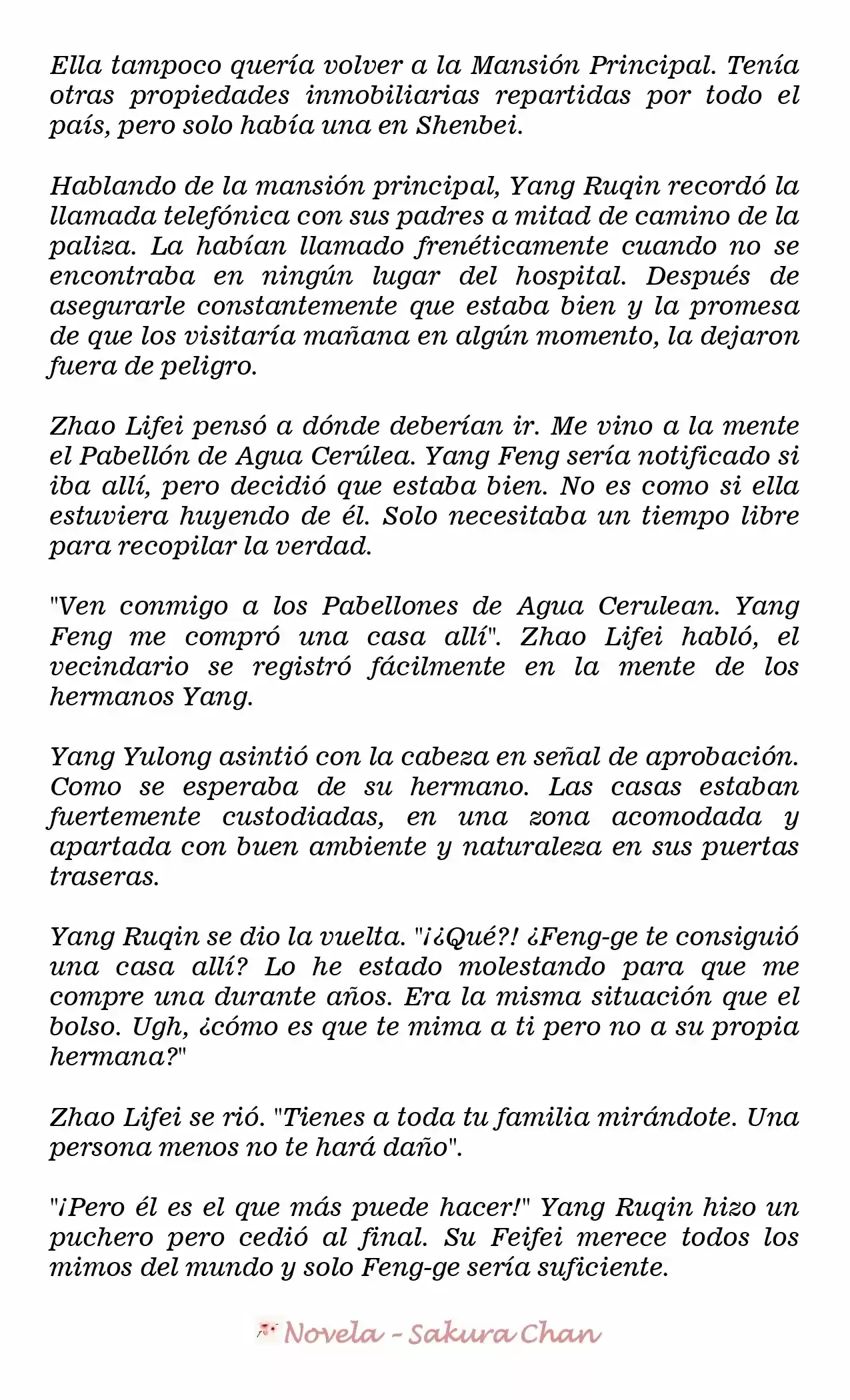 Ella tampoco quería volver a la Mansión Principal. Tenía otras propiedades inmobiliarias repartidas por todo el país, pero solo había una en Shenbei.

Hablando de la mansión principal, Yang Ruqin recordó la llamada telefónica con sus padres a mitad de camino de la paliza. La habían llamado frenéticamente cuando no se encontraba en ningún lugar del hospital. Después de asegurarle constantemente que estaba bien y la promesa de que los visitaría mañana en algún momento, la dejaron fuera de peligro.

Zhao Lifei pensó a dónde deberían ir. Me vino a la mente el Pabellón de Agua Cerúlea. Yang Feng sería notificado si iba allí, pero decidió que estaba bien. No es como si ella estuviera huyendo de él. Solo necesitaba un tiempo libre para recopilar la verdad.

"Ven conmigo a los Pabellones de Agua Cerulean. Yang Feng me compró una casa allí". Zhao Lifei habló, el vecindario se registró fácilmente en la mente de los hermanos Yang.

Yang Yulong asintió con la cabeza en señal de aprobación. Como se esperaba de su hermano. Las casas estaban fuertemente custodiadas, en una zona acomodada y apartada con buen ambiente y naturaleza en sus puertas traseras.

Yang Ruqin se dio la vuelta. "¡¿Qué?! ¿Feng-ge te consiguió una casa allí? Lo he estado molestando para que me compre una durante años. Era la misma situación que el bolso. Ugh, ¿cómo es que te mima a ti pero no a su propia hermana?"

Zhao Lifei se rió. "Tienes a toda tu familia mirándote. Una persona menos no te hará daño".

"¡Pero él es el que más puede hacer!" Yang Ruqin hizo un puchero pero cedió al final. Su Feifei merece todos los mimos del mundo y solo Feng-ge sería suficiente.

Novela - Sakura Chan